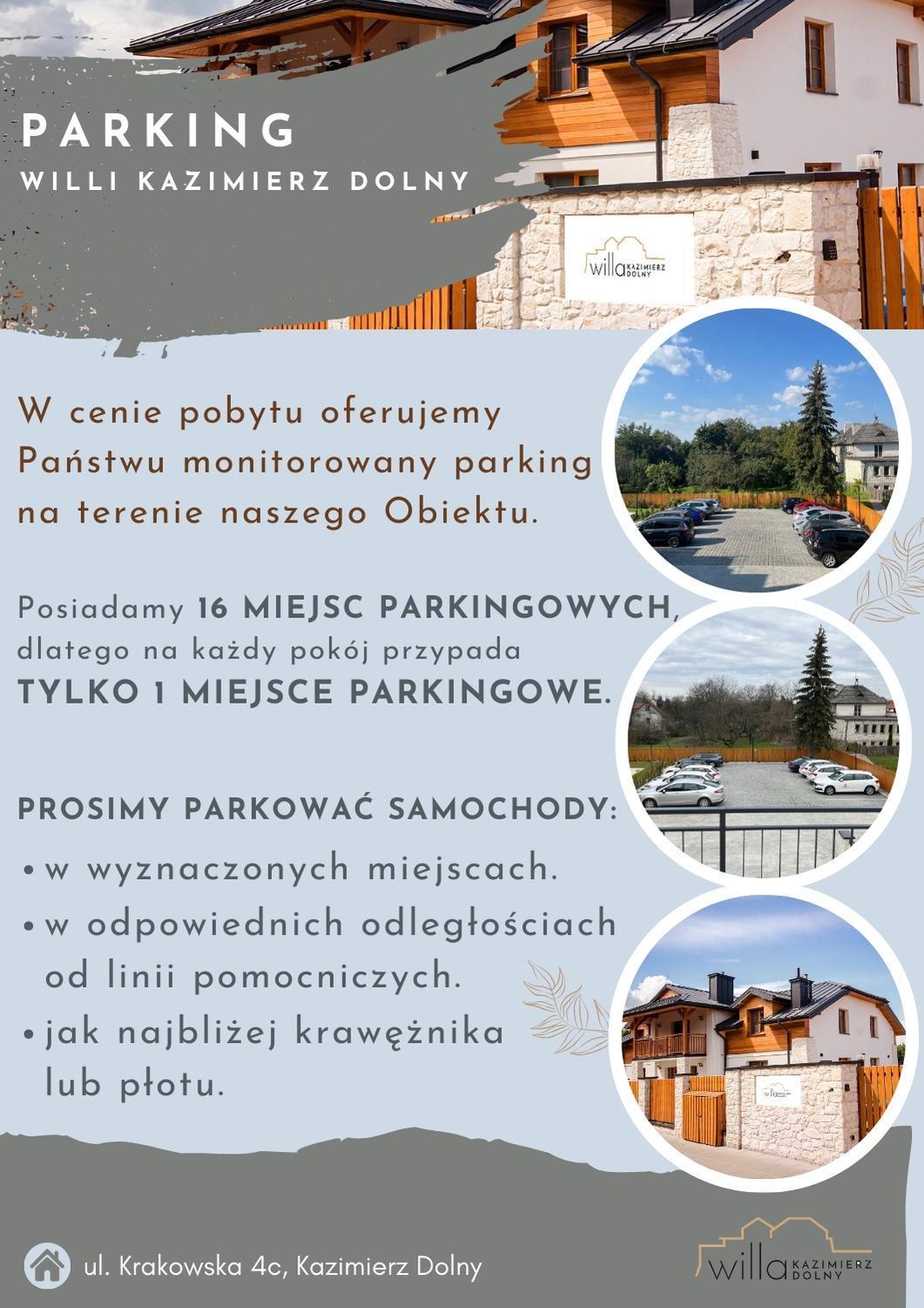 PARKING
WILLI KAZIMIERZ DOLNY

willa KAZIMIERZ DOLNY

W cenie pobytu oferujemy Państwu monitorowany parking na terenie naszego Obiektu.

Posiadamy 16 MIEJSC PARKINGOWYCH, dlatego na każdy pokój przypada TYLKO 1 MIEJSCE PARKINGOWE.

PROSIMY PARKOWAĆ SAMOCHODY:

• w wyznaczonych miejscach.
• w odpowiednich odległościach od linii pomocniczych.
• jak najbliżej krawężnika lub płotu.

ul. Krakowska 4c, Kazimierz Dolny

willa KAZIMIERZ DOLNY